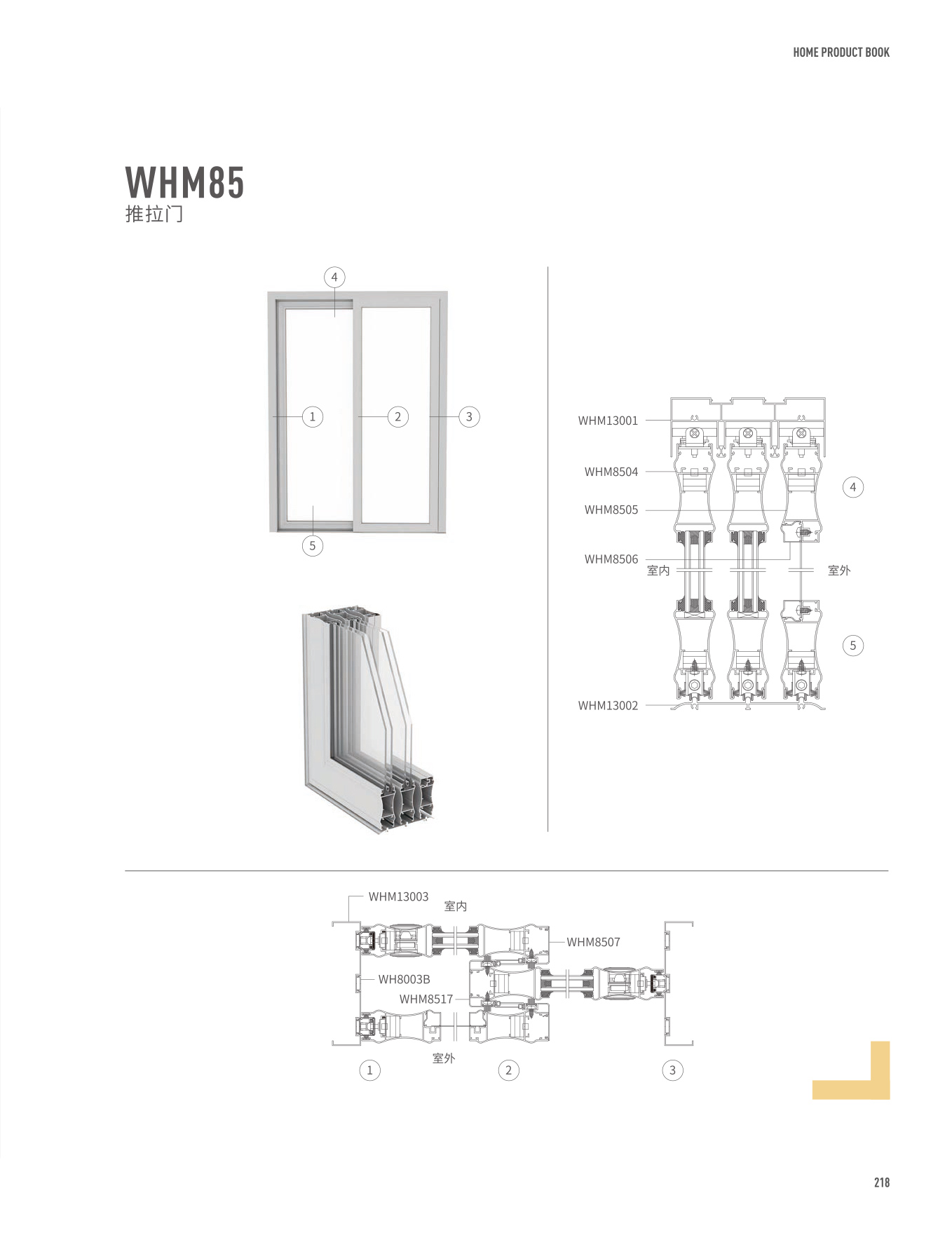 HOME PRODUCT BOOK

WHM85
推拉门

4
1
2
3
5

WHM13001
WHM8504
WHM8505
WHM8506
室内
室外
4
5
WHM13002

WHM13003
室内
WHM8507
WH8003B
WHM8517
室外
1
2
3

218